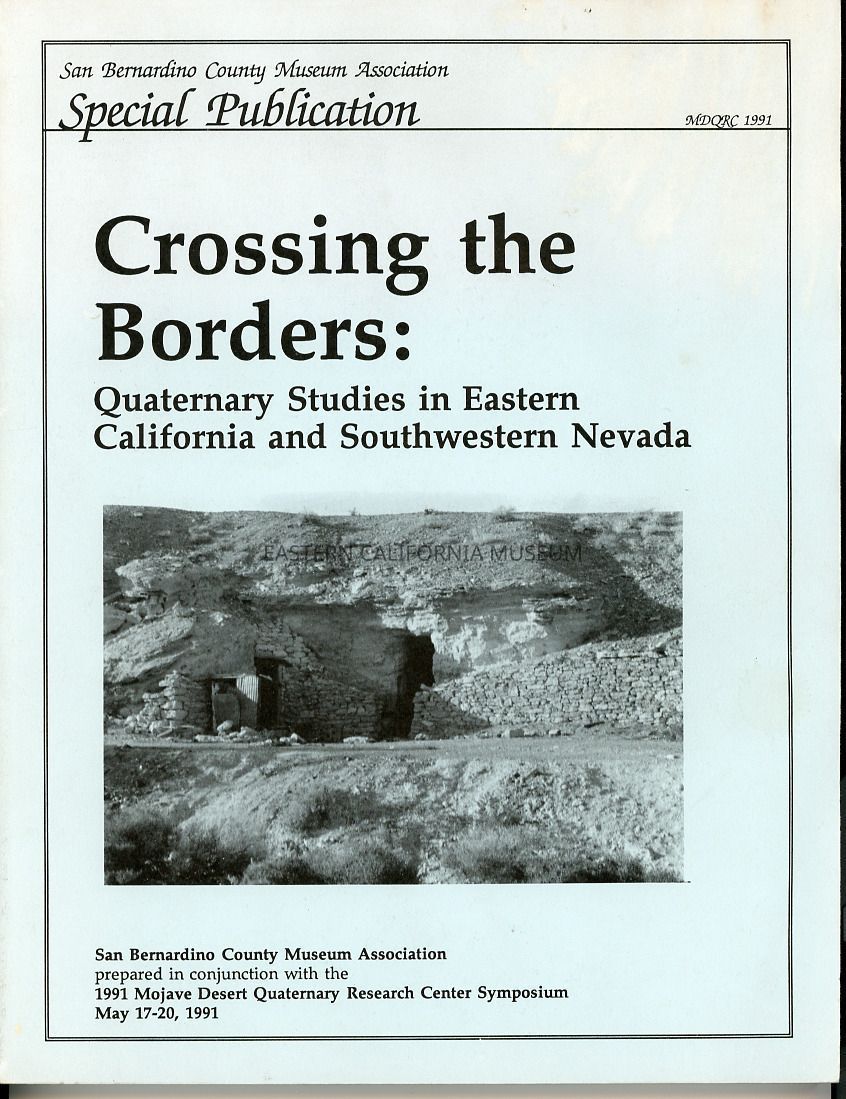 San Bernardino County Museum Association
Special Publication

MDQRC 1991

Crossing the Borders:
Quaternary Studies in Eastern California and Southwestern Nevada

EASTERN CALIFORNIA MUSEUM

San Bernardino County Museum Association
prepared in conjunction with the
1991 Mojave Desert Quaternary Research Center Symposium
May 17-20, 1991